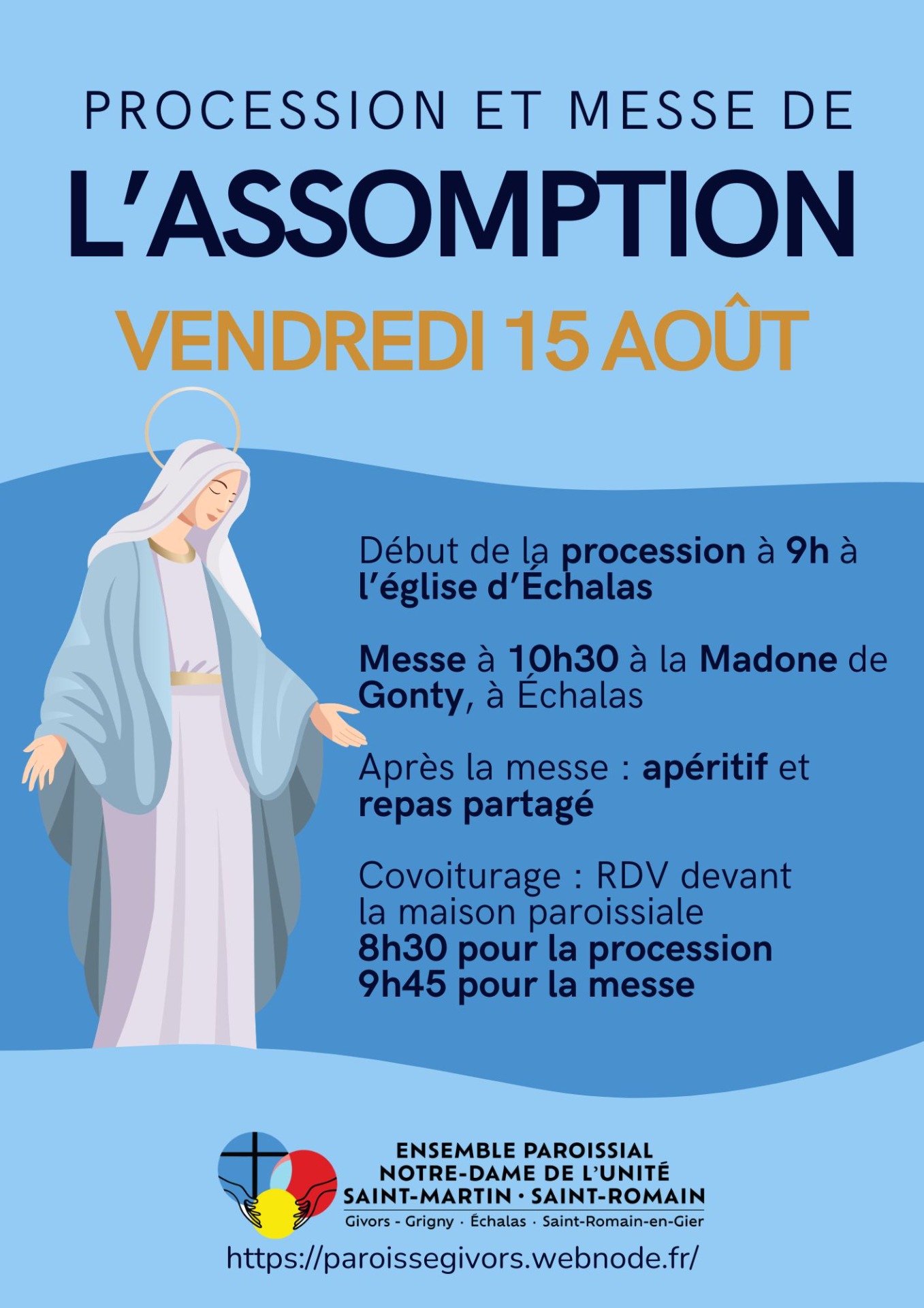 PROCESSION ET MESSE DE
L'ASSOMPTION
VENDREDI 15 AOÛT

Début de la procession à 9h à l'église d'Échalas

Messe à 10h30 à la Madone de Gonty, à Échalas

Après la messe : apéritif et repas partagé

Covoiturage : RDV devant la maison paroissiale
8h30 pour la procession
9h45 pour la messe

ENSEMBLE PAROISSIAL
NOTRE-DAME DE L'UNITÉ
SAINT-MARTIN · SAINT-ROMAIN
Givors - Grigny · Échalas · Saint-Romain-en-Gier

https://paroissegivors.webnode.fr/